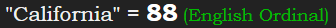 "California" = 88 (English Ordinal)